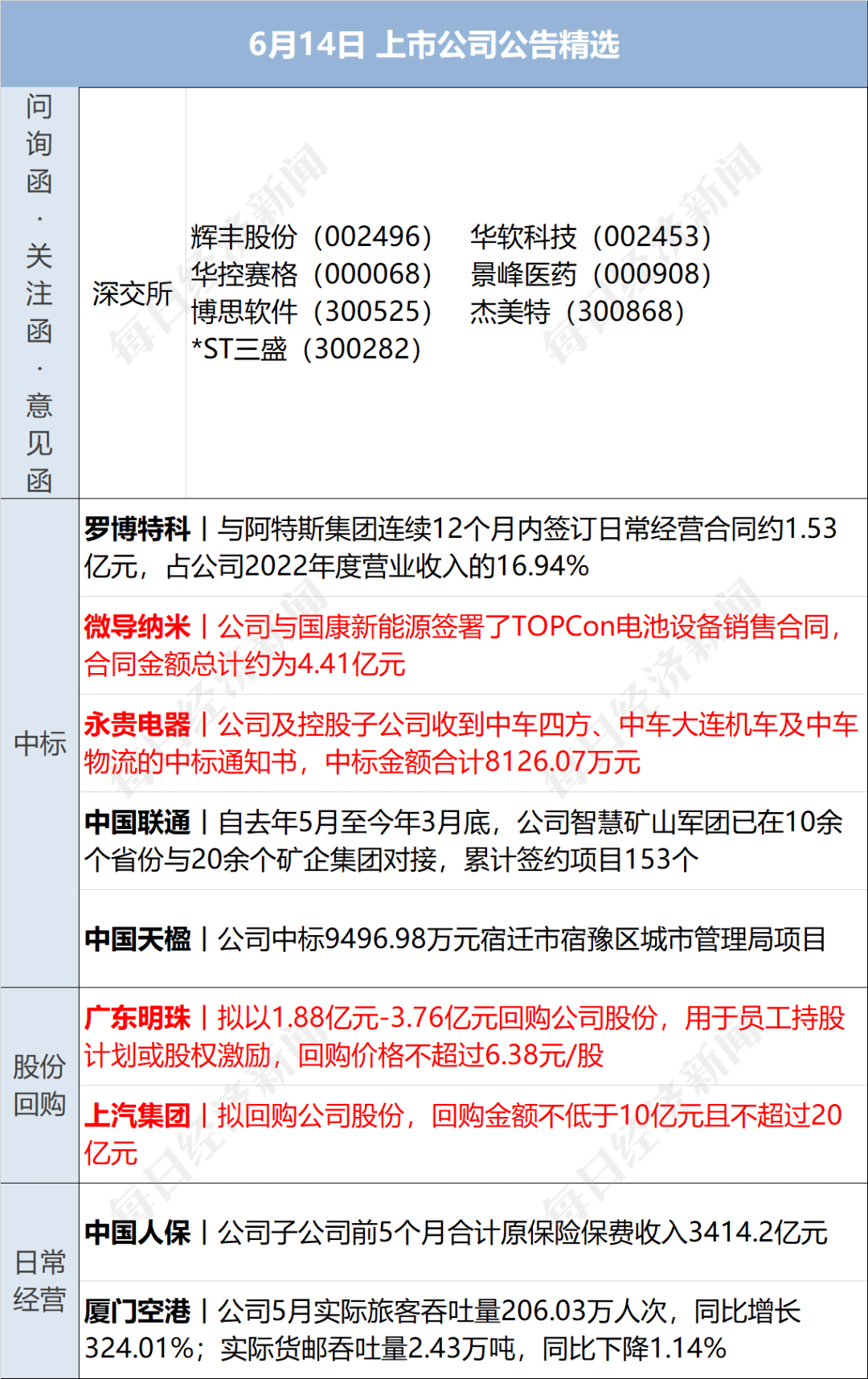 6月14日 上市公司公告精选

问询函·关注函·意见函

深交所

辉丰股份（002496） 华软科技（002453）
华控赛格（000068） 景峰医药（000908）
博思软件（300525） 杰美特（300868）
*ST三盛（300282）

中标

罗博特科丨与阿特斯集团连续12个月内签订日常经营合同约1.53亿元，占公司2022年度营业收入的16.94%

微导纳米丨公司与国康新能源签署了TOPCon电池设备销售合同，合同金额总计约为4.41亿元

永贵电器丨公司及控股子公司收到中车四方、中车大连机车及中车物流的中标通知书，中标金额合计8126.07万元

中国联通丨自去年5月至今年3月底，公司智慧矿山军团已在10余个省份与20余个矿企集团对接，累计签约项目153个

中国天楹丨公司中标9496.98万元宿迁市宿豫区城市管理局项目

股份回购

广东明珠丨拟以1.88亿元-3.76亿元回购公司股份，用于员工持股计划或股权激励，回购价格不超过6.38元/股

上汽集团丨拟回购公司股份，回购金额不低于10亿元且不超过20亿元

日常经营

中国人保丨公司子公司前5个月合计原保险保费收入3414.2亿元

厦门空港丨公司5月实际旅客吞吐量206.03万人次，同比增长324.01%；实际货邮吞吐量2.43万吨，同比下降1.14%

每日经济新闻